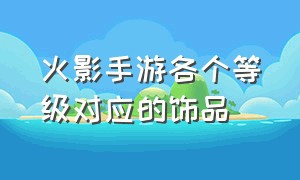 火影手游各个等级对应的饰品